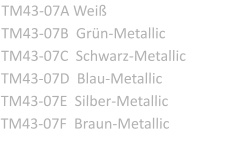 TM43-07A Weiß
TM43-07B Grün-Metallic
TM43-07C Schwarz-Metallic
TM43-07D Blau-Metallic
TM43-07E Silber-Metallic
TM43-07F Braun-Metallic